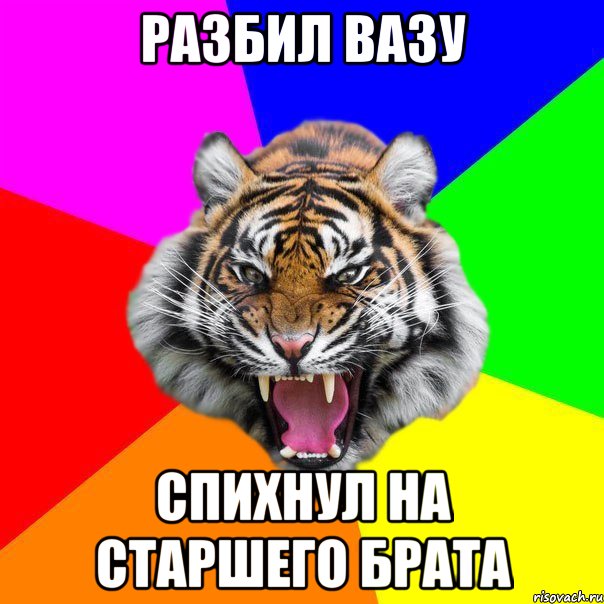 РАЗБИЛ ВАЗУ

СПИХНУЛ НА СТАРШЕГО БРАТА

risovach.ru